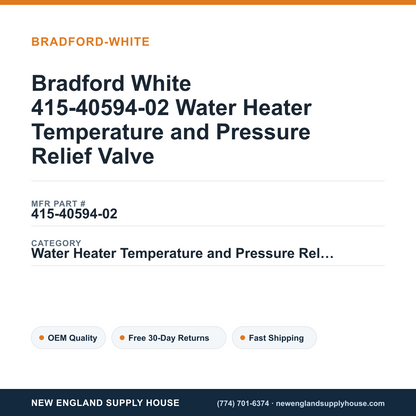 BRADFORD-WHITE

Bradford White 415-40594-02 Water Heater Temperature and Pressure Relief Valve

MFR PART #
415-40594-02

CATEGORY
Water Heater Temperature and Pressure Rel…

OEM Quality

Free 30-Day Returns

Fast Shipping

NEW ENGLAND SUPPLY HOUSE

(774) 701-6374 · newenglandsupplyhouse.com